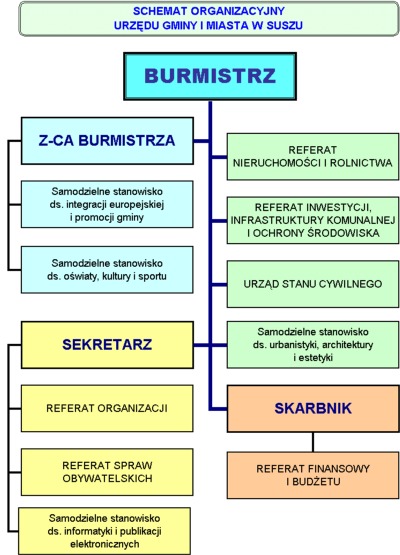 SCHEMAT ORGANIZACYJNY
URZĘDU GMINY I MIASTA W SUSZU

BURMISTRZ

Z-CA BURMISTRZA

Samodzielne stanowisko ds. integracji europejskiej i promocji gminy

Samodzielne stanowisko ds. oświaty, kultury i sportu

SEKRETARZ

REFERAT ORGANIZACJI

REFERAT SPRAW OBYWATELSKICH

Samodzielne stanowisko ds. informatyki i publikacji elektronicznych

REFERAT NIERUCHOMOŚCI I ROLNICTWA

REFERAT INWESTYCJI, INFRASTRUKTURY KOMUNALNEJ I OCHRONY ŚRODOWISKA

URZĄD STANU CYWILNEGO

Samodzielne stanowisko ds. urbanistyki, architektury i estetyki

SKARBNIK

REFERAT FINANSOWY I BUDŻETU